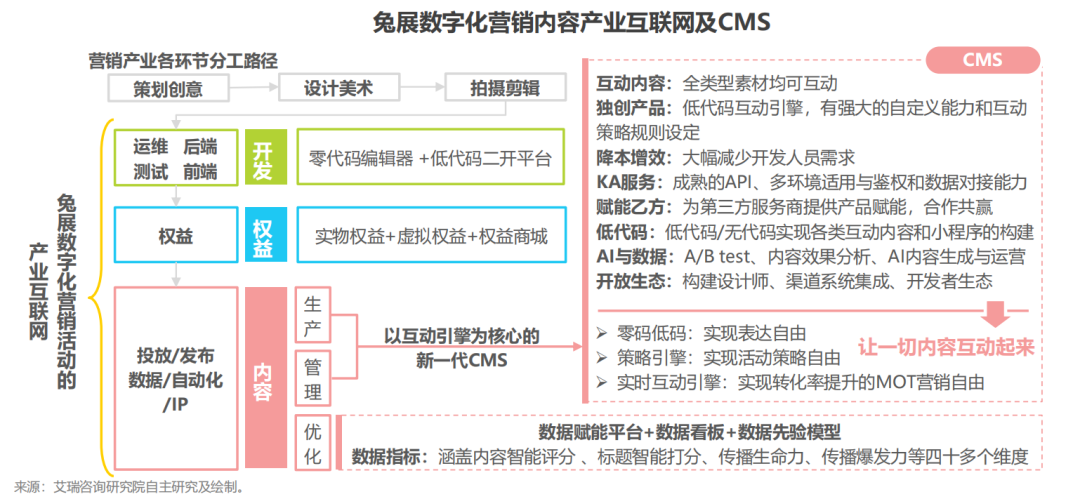 兔展数字化营销内容产业互联网及CMS

营销产业各环节分工路径

策划创意

设计美术

拍摄剪辑

兔展数字化营销活动的产业互联网

运维 后端
测试 前端

开发

零代码编辑器 +低代码二开平台

权益

权益

实物权益+虚拟权益+权益商城

投放/发布
数据/自动化
/IP

内容

生产

管理

优化

以互动引擎为核心的新一代CMS

CMS

互动内容：全类型素材均可互动
独创产品：低代码互动引擎，有强大的自定义能力和互动策略规则设定
降本增效：大幅减少开发人员需求
KA服务：成熟的API、多环境适用与鉴权和数据对接能力
赋能乙方：为第三方服务商提供产品赋能，合作共赢
低代码：低代码/无代码实现各类互动内容和小程序的构建
AI与数据：A/B test、内容效果分析、AI内容生成与运营
开放生态：构建设计师、渠道系统集成、开发者生态

➢ 零码低码：实现表达自由
➢ 策略引擎：实现活动策略自由
➢ 实时互动引擎：实现转化率提升的MOT营销自由

让一切内容互动起来

数据赋能平台+数据看板+数据先验模型
数据指标：涵盖内容智能评分、标题智能打分、传播生命力、传播爆发力等四十多个维度

来源：艾瑞咨询研究院自主研究及绘制。